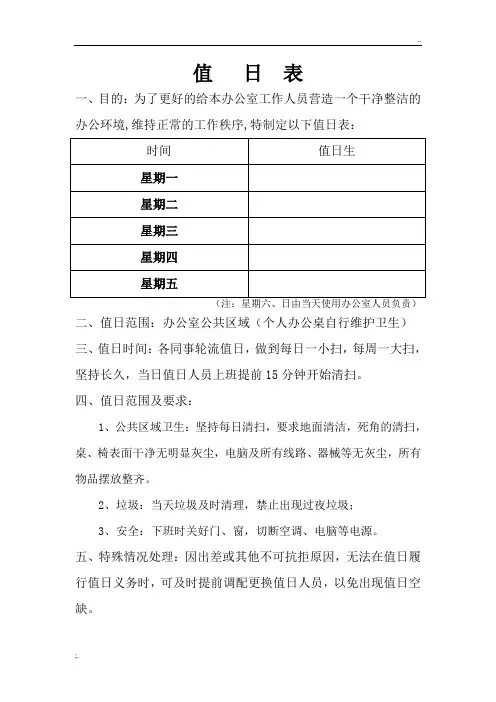 值 日 表

一、目的：为了更好的给本办公室工作人员营造一个干净整洁的办公环境，维持正常的工作秩序，特制定以下值日表：

| 时间 | 值日生 |
|---|---|
| 星期一 | |
| 星期二 | |
| 星期三 | |
| 星期四 | |
| 星期五 | |

（注：星期六、日由当天使用办公室人员负责）

二、值日范围：办公室公共区域（个人办公桌自行维护卫生）

三、值日时间：各同事轮流值日，做到每日一小扫，每周一大扫，坚持长久，当日值日人员上班提前 15 分钟开始清扫。

四、值日范围及要求：

1、公共区域卫生：坚持每日清扫，要求地面清洁，死角的清扫，桌、椅表面干净无明显灰尘，电脑及所有线路、器械等无灰尘，所有物品摆放整齐。

2、垃圾：当天垃圾及时清理，禁止出现过夜垃圾；

3、安全：下班时关好门、窗，切断空调、电脑等电源。

五、特殊情况处理：因出差或其他不可抗拒原因，无法在值日履行值日义务时，可及时提前调配更换值日人员，以免出现值日空缺。